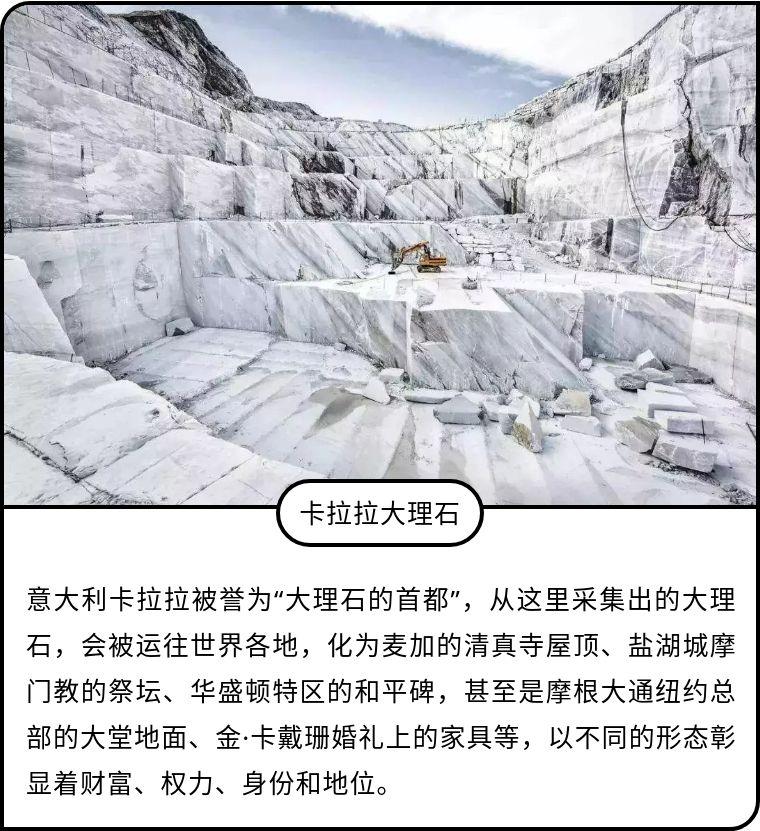 卡拉拉大理石

意大利卡拉拉被誉为“大理石的首都”，从这里采集出的大理石，会被运往世界各地，化为麦加的清真寺屋顶、盐湖城摩门教的祭坛、华盛顿特区的和平碑，甚至是摩根大通纽约总部的大堂地面、金·卡戴珊婚礼上的家具等，以不同的形态彰显着财富、权力、身份和地位。